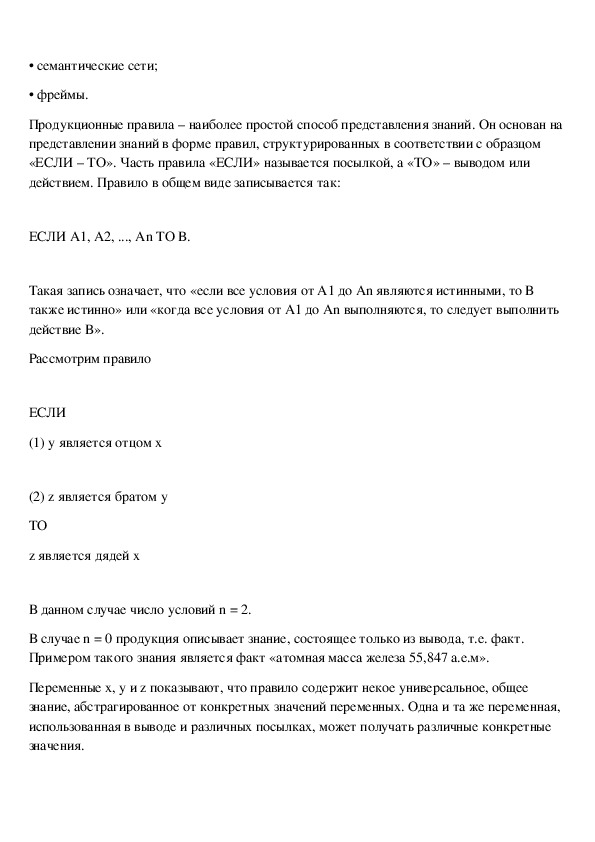 • семантические сети;

• фреймы.

Продукционные правила – наиболее простой способ представления знаний. Он основан на представлении знаний в форме правил, структурированных в соответствии с образцом «ЕСЛИ – ТО». Часть правила «ЕСЛИ» называется посылкой, а «ТО» – выводом или действием. Правило в общем виде записывается так:

ЕСЛИ A1, A2, ..., An ТО B.

Такая запись означает, что «если все условия от A1 до An являются истинными, то B также истинно» или «когда все условия от A1 до An выполняются, то следует выполнить действие B».

Рассмотрим правило

ЕСЛИ

(1) y является отцом x

(2) z является братом y

ТО

z является дядей x

В данном случае число условий n = 2.

В случае n = 0 продукция описывает знание, состоящее только из вывода, т.е. факт. Примером такого знания является факт «атомная масса железа 55,847 а.е.м».

Переменные x, y и z показывают, что правило содержит некое универсальное, общее знание, абстрагированное от конкретных значений переменных. Одна и та же переменная, использованная в выводе и различных посылках, может получать различные конкретные значения.